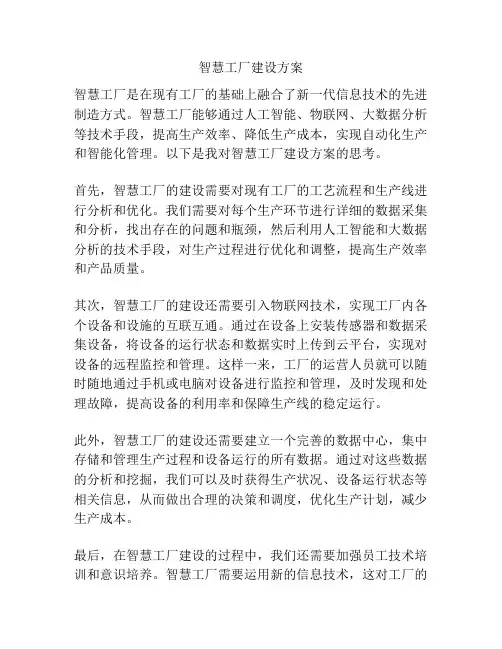 智慧工厂建设方案

智慧工厂是在现有工厂的基础上融合了新一代信息技术的先进制造方式。智慧工厂能够通过人工智能、物联网、大数据分析等技术手段，提高生产效率、降低生产成本，实现自动化生产和智能化管理。以下是我对智慧工厂建设方案的思考。

首先，智慧工厂的建设需要对现有工厂的工艺流程和生产线进行分析和优化。我们需要对每个生产环节进行详细的数据采集和分析，找出存在的问题和瓶颈，然后利用人工智能和大数据分析的技术手段，对生产过程进行优化和调整，提高生产效率和产品质量。

其次，智慧工厂的建设还需要引入物联网技术，实现工厂内各个设备和设施的互联互通。通过在设备上安装传感器和数据采集设备，将设备的运行状态和数据实时上传到云平台，实现对设备的远程监控和管理。这样一来，工厂的运营人员就可以随时随地通过手机或电脑对设备进行监控和管理，及时发现和处理故障，提高设备的利用率和保障生产线的稳定运行。

此外，智慧工厂的建设还需要建立一个完善的数据中心，集中存储和管理生产过程和设备运行的所有数据。通过对这些数据的分析和挖掘，我们可以及时获得生产状况、设备运行状态等相关信息，从而做出合理的决策和调度，优化生产计划，减少生产成本。

最后，在智慧工厂建设的过程中，我们还需要加强员工技术培训和意识培养。智慧工厂需要运用新的信息技术，这对工厂的